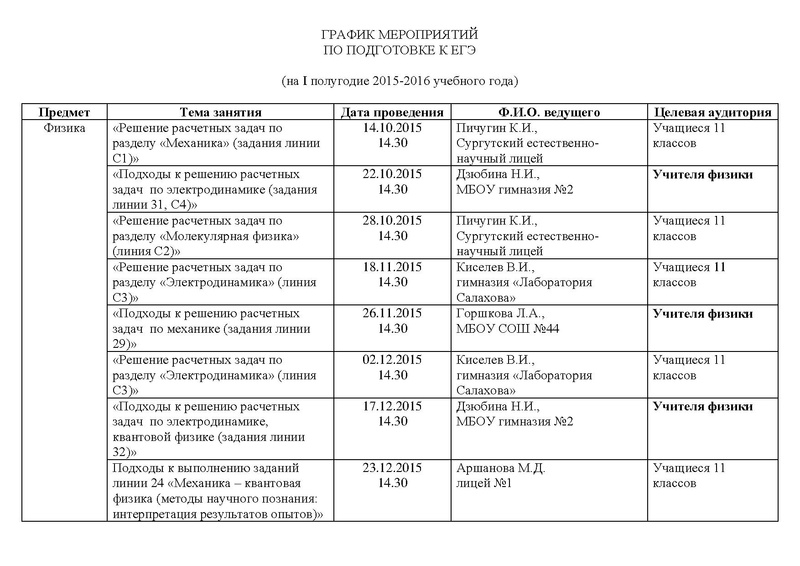 ГРАФИК МЕРОПРИЯТИЙ
ПО ПОДГОТОВКЕ К ЕГЭ

(на I полугодие 2015-2016 учебного года)

| Предмет | Тема занятия | Дата проведения | Ф.И.О. ведущего | Целевая аудитория |
|---|---|---|---|---|
| Физика | «Решение расчетных задач по разделу «Механика» (задания линии С1)» | 14.10.2015 14.30 | Пичугин К.И., Сургутский естественно-научный лицей | Учащиеся 11 классов |
| | «Подходы к решению расчетных задач по электродинамике (задания линии 31, С4)» | 22.10.2015 14.30 | Дзюбина Н.И., МБОУ гимназия №2 | **Учителя физики** |
| | «Решение расчетных задач по разделу «Молекулярная физика» (линия С2)» | 28.10.2015 14.30 | Пичугин К.И., Сургутский естественно-научный лицей | Учащиеся 11 классов |
| | «Решение расчетных задач по разделу «Электродинамика» (линия С3)» | 18.11.2015 14.30 | Киселев В.И., гимназия «Лаборатория Салахова» | Учащиеся 11 классов |
| | «Подходы к решению расчетных задач по механике (задания линии 29)» | 26.11.2015 14.30 | Горшкова Л.А., МБОУ СОШ №44 | **Учителя физики** |
| | «Решение расчетных задач по разделу «Электродинамика» (линия С3)» | 02.12.2015 14.30 | Киселев В.И., гимназия «Лаборатория Салахова» | Учащиеся 11 классов |
| | «Подходы к решению расчетных задач по электродинамике, квантовой физике (задания линии 32)» | 17.12.2015 14.30 | Дзюбина Н.И., МБОУ гимназия №2 | **Учителя физики** |
| | Подходы к выполнению заданий линии 24 «Механика – квантовая физика (методы научного познания: интерпретация результатов опытов)» | 23.12.2015 14.30 | Аршанова М.Д. лицей №1 | Учащиеся 11 классов |